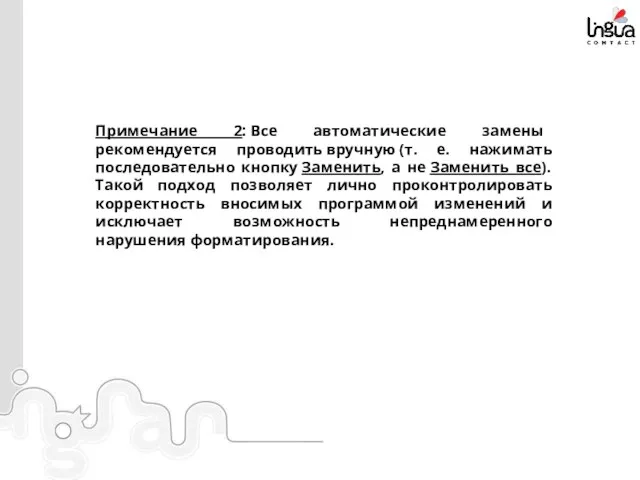 lingua
CONTACT

Примечание 2: Все автоматические замены рекомендуется проводить вручную (т. е. нажимать последовательно кнопку Заменить, а не Заменить все). Такой подход позволяет лично проконтролировать корректность вносимых программой изменений и исключает возможность непреднамеренного нарушения форматирования.